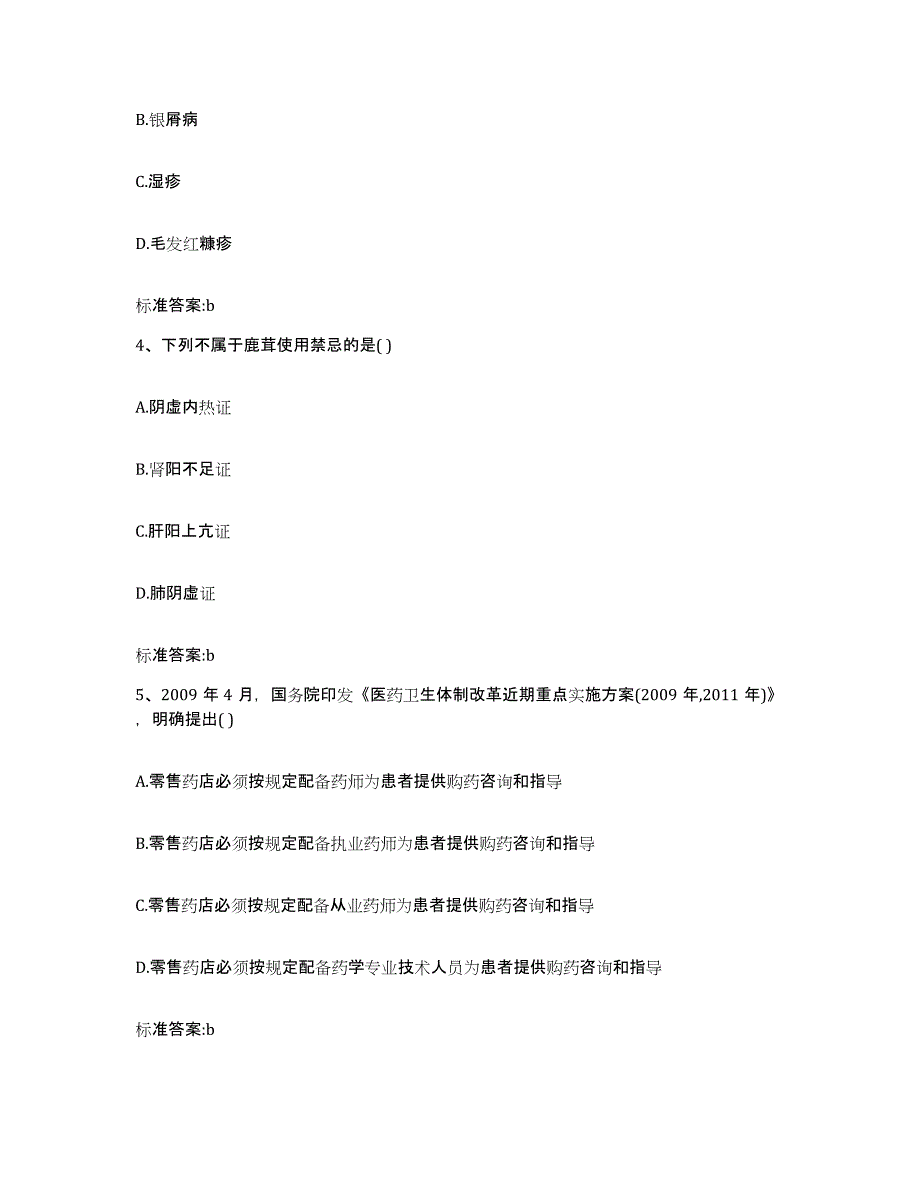 B.银屑病

C.湿疹

D.毛发红糠疹

标准答案:b

4、下列不属于鹿茸使用禁忌的是( )

A.阴虚内热证

B.肾阳不足证

C.肝阳上亢证

D.肺阴虚证

标准答案:b

5、2009 年 4 月，国务院印发《医药卫生体制改革近期重点实施方案(2009 年,2011 年)》，明确提出( )

A.零售药店必须按规定配备药师为患者提供购药咨询和指导

B.零售药店必须按规定配备执业药师为患者提供购药咨询和指导

C.零售药店必须按规定配备从业药师为患者提供购药咨询和指导

D.零售药店必须按规定配备药学专业技术人员为患者提供购药咨询和指导

标准答案:b